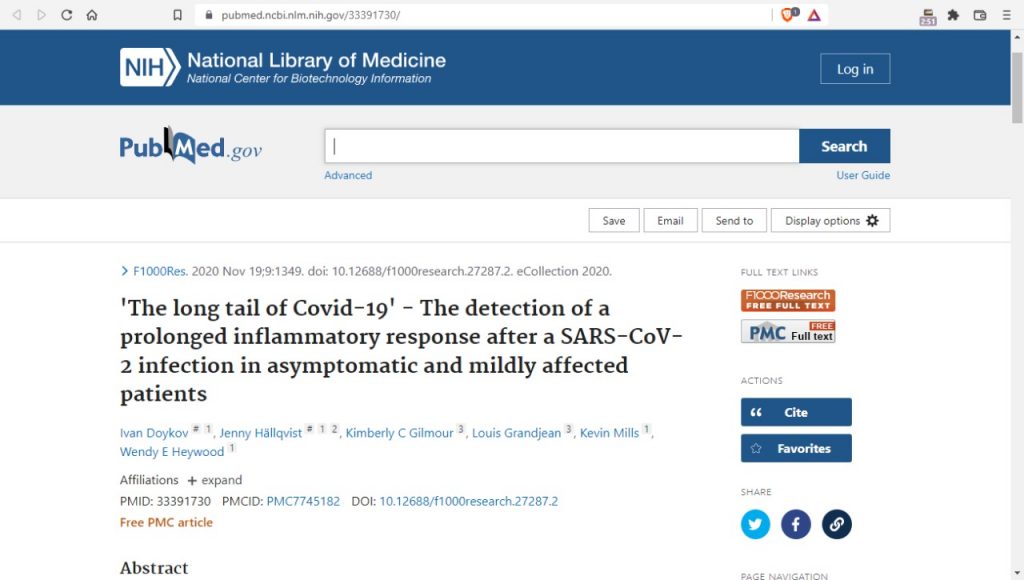 pubmed.ncbi.nlm.nih.gov/33391730/

NIH National Library of Medicine
National Center for Biotechnology Information

Log in

PubMed.gov

Search

Advanced

User Guide

Save Email Send to Display options

F1000Res. 2020 Nov 19;9:1349. doi: 10.12688/f1000research.27287.2. eCollection 2020.

'The long tail of Covid-19' - The detection of a prolonged inflammatory response after a SARS-CoV-2 infection in asymptomatic and mildly affected patients

Ivan Doykov # 1, Jenny Hällqvist # 1 2, Kimberly C Gilmour 3, Louis Grandjean 3, Kevin Mills 1, Wendy E Heywood 1

Affiliations + expand

PMID: 33391730 PMCID: PMC7745182 DOI: 10.12688/f1000research.27287.2

Free PMC article

Abstract

FULL TEXT LINKS

F1000Research FREE FULL TEXT

PMC FREE Full text

ACTIONS

Cite

Favorites

SHARE

PAGE NAVIGATION